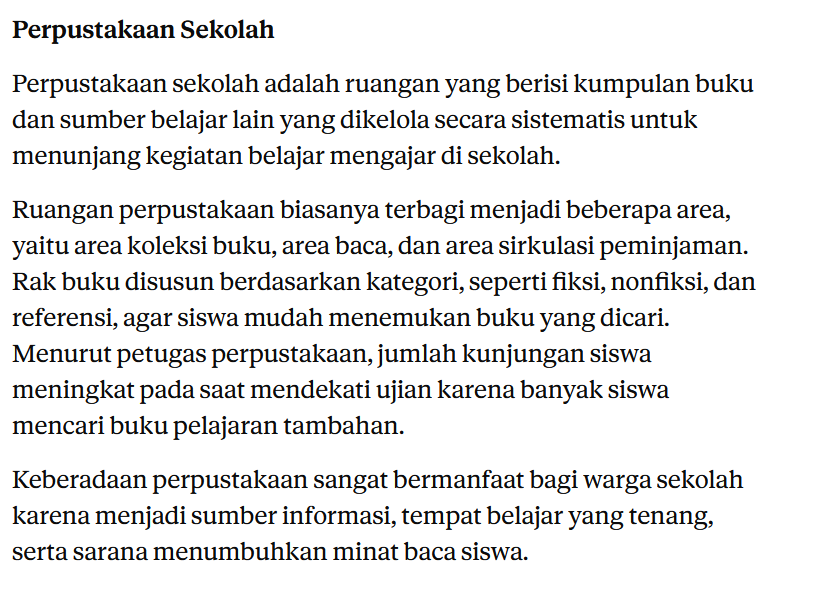 Perpustakaan Sekolah

Perpustakaan sekolah adalah ruangan yang berisi kumpulan buku dan sumber belajar lain yang dikelola secara sistematis untuk menunjang kegiatan belajar mengajar di sekolah.

Ruangan perpustakaan biasanya terbagi menjadi beberapa area, yaitu area koleksi buku, area baca, dan area sirkulasi peminjaman. Rak buku disusun berdasarkan kategori, seperti fiksi, nonfiksi, dan referensi, agar siswa mudah menemukan buku yang dicari. Menurut petugas perpustakaan, jumlah kunjungan siswa meningkat pada saat mendekati ujian karena banyak siswa mencari buku pelajaran tambahan.

Keberadaan perpustakaan sangat bermanfaat bagi warga sekolah karena menjadi sumber informasi, tempat belajar yang tenang, serta sarana menumbuhkan minat baca siswa.